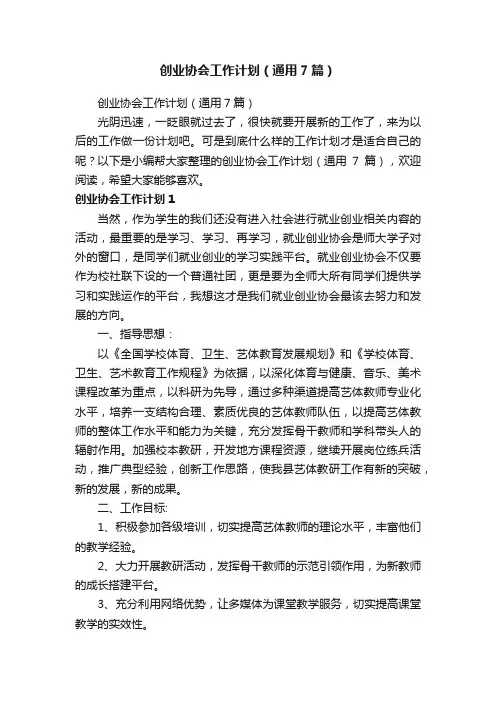 创业协会工作计划（通用7篇）

创业协会工作计划（通用7篇）

光阴迅速，一眨眼就过去了，很快就要开展新的工作了，来为以后的工作做一份计划吧。可是到底什么样的工作计划才是适合自己的呢？以下是小编帮大家整理的创业协会工作计划（通用 7 篇），欢迎阅读，希望大家能够喜欢。

创业协会工作计划1

当然，作为学生的我们还没有进入社会进行就业创业相关内容的活动，最重要的是学习、学习、再学习，就业创业协会是师大学子对外的窗口，是同学们就业创业的学习实践平台。就业创业协会不仅要作为校社联下设的一个普通社团，更是要为全师大所有同学们提供学习和实践运作的平台，我想这才是我们就业创业协会最该去努力和发展的方向。

一、指导思想：

以《全国学校体育、卫生、艺体教育发展规划》和《学校体育、卫生、艺术教育工作规程》为依据，以深化体育与健康、音乐、美术课程改革为重点，以科研为先导，通过多种渠道提高艺体教师专业化水平，培养一支结构合理、素质优良的艺体教师队伍，以提高艺体教师的整体工作水平和能力为关键，充分发挥骨干教师和学科带头人的辐射作用。加强校本教研，开发地方课程资源，继续开展岗位练兵活动，推广典型经验，创新工作思路，使我县艺体教研工作有新的突破，新的发展，新的成果。

二、工作目标:

1、积极参加各级培训，切实提高艺体教师的理论水平，丰富他们的教学经验。

2、大力开展教研活动，发挥骨干教师的示范引领作用，为新教师的成长搭建平台。

3、充分利用网络优势，让多媒体为课堂教学服务，切实提高课堂教学的实效性。